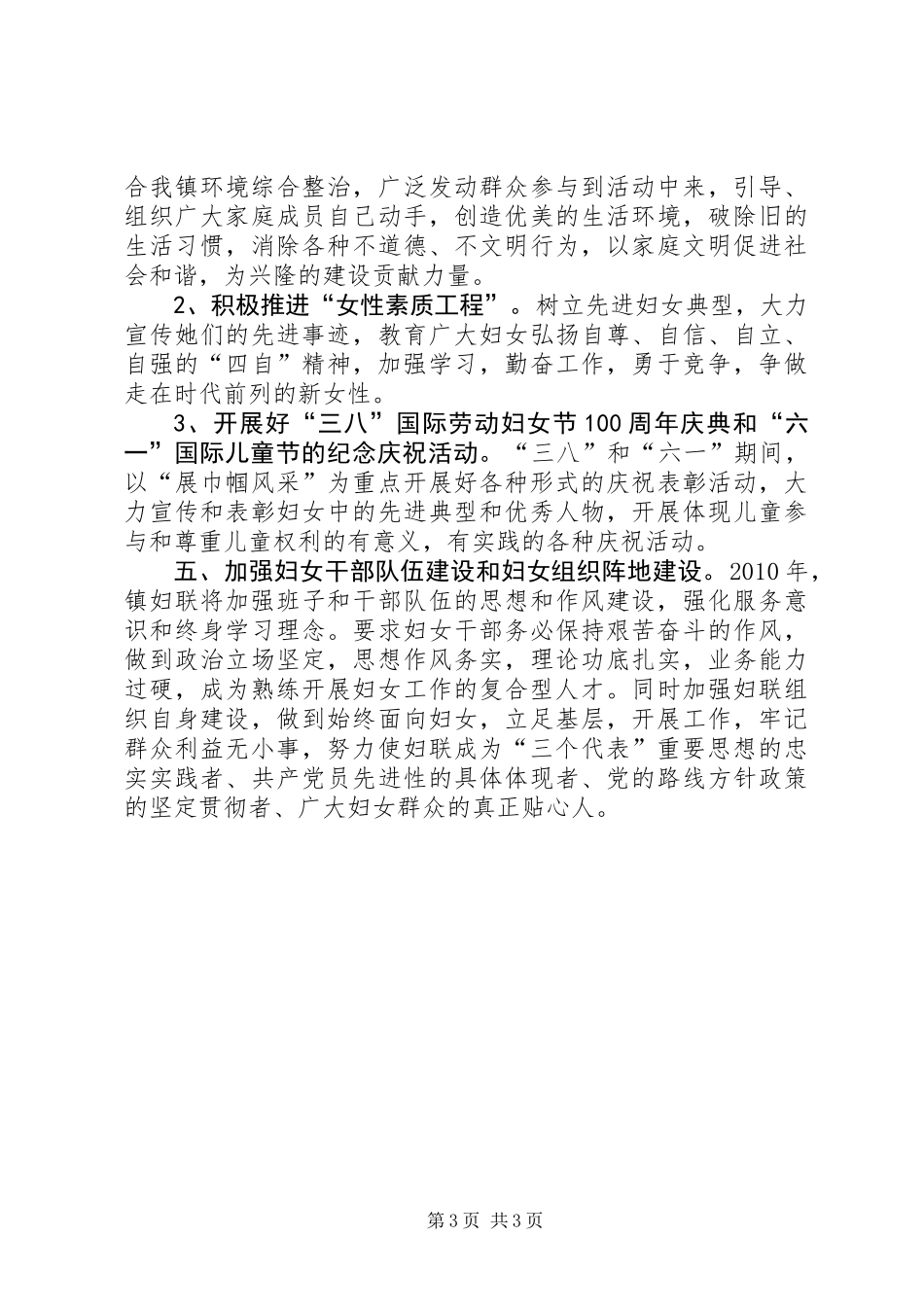 合我镇环境综合整治，广泛发动群众参与到活动中来，引导、组织广大家庭成员自己动手，创造优美的生活环境，破除旧的生活习惯，消除各种不道德、不文明行为，以家庭文明促进社会和谐，为兴隆的建设贡献力量。

2、积极推进“女性素质工程”。树立先进妇女典型，大力宣传她们的先进事迹，教育广大妇女弘扬自尊、自信、自立、自强的“四自”精神，加强学习，勤奋工作，勇于竞争，争做走在时代前列的新女性。

3、开展好“三八”国际劳动妇女节100周年庆典和“六一”国际儿童节的纪念庆祝活动。“三八”和“六一”期间，以“展巾帼风采”为重点开展好各种形式的庆祝表彰活动，大力宣传和表彰妇女中的先进典型和优秀人物，开展体现儿童参与和尊重儿童权利的有意义，有实践的各种庆祝活动。

五、加强妇女干部队伍建设和妇女组织阵地建设。2010年，镇妇联将加强班子和干部队伍的思想和作风建设，强化服务意识和终身学习理念。要求妇女干部务必保持艰苦奋斗的作风，做到政治立场坚定，思想作风务实，理论功底扎实，业务能力过硬，成为熟练开展妇女工作的复合型人才。同时加强妇联组织自身建设，做到始终面向妇女，立足基层，开展工作，牢记群众利益无小事，努力使妇联成为“三个代表”重要思想的忠实实践者、共产党员先进性的具体体现者、党的路线方针政策的坚定贯彻者、广大妇女群众的真正贴心人。

第3页 共3页